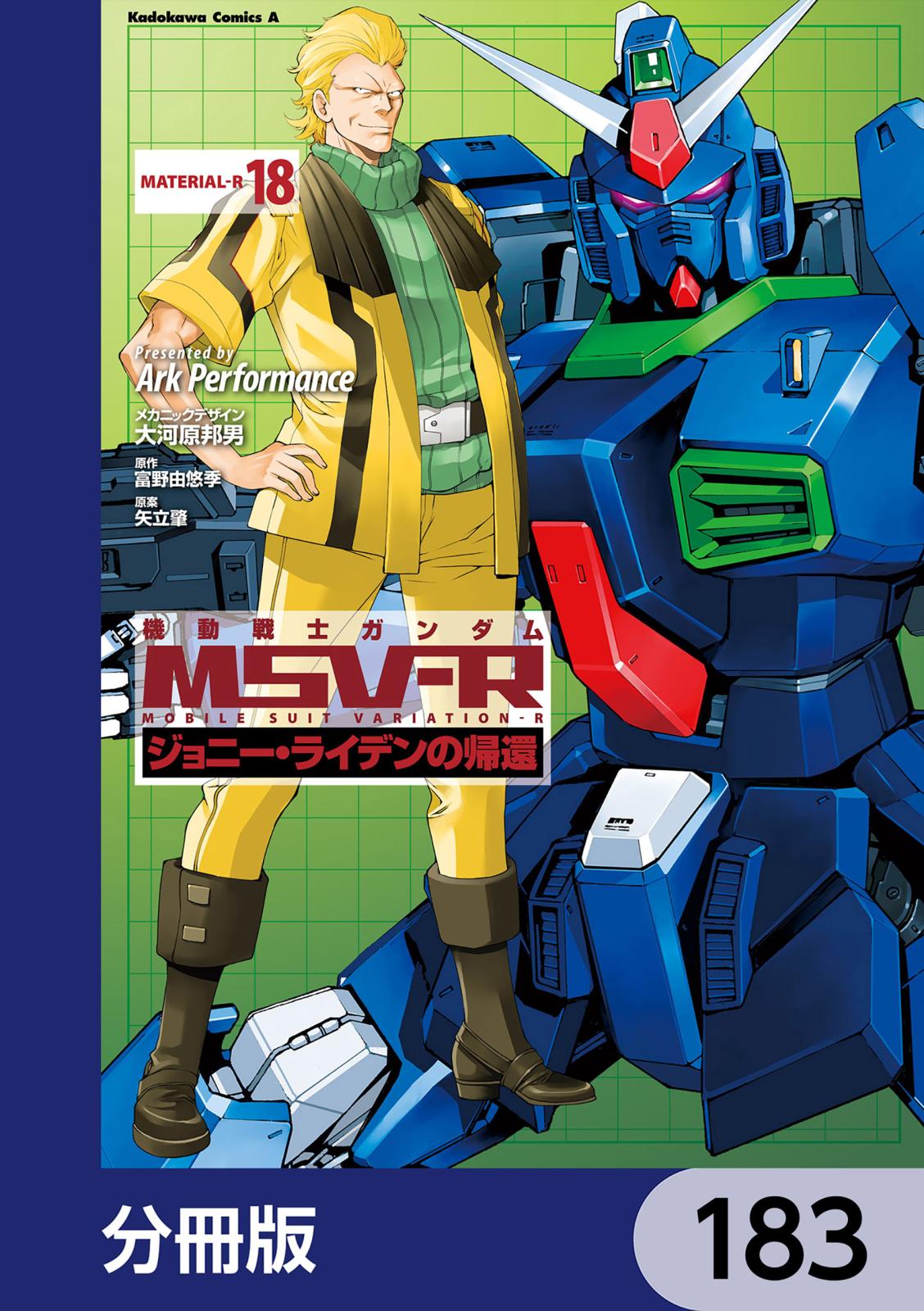 Kadokawa Comics A

MATERIAL-R 18

Presented by
Ark Performance

メカニックデザイン
大河原邦男

原作
富野由悠季

原案
矢立肇

機動戦士ガンダム
MSV-R
MOBILE SUIT VARIATION-R
ジョニー・ライデンの帰還

分冊版

183